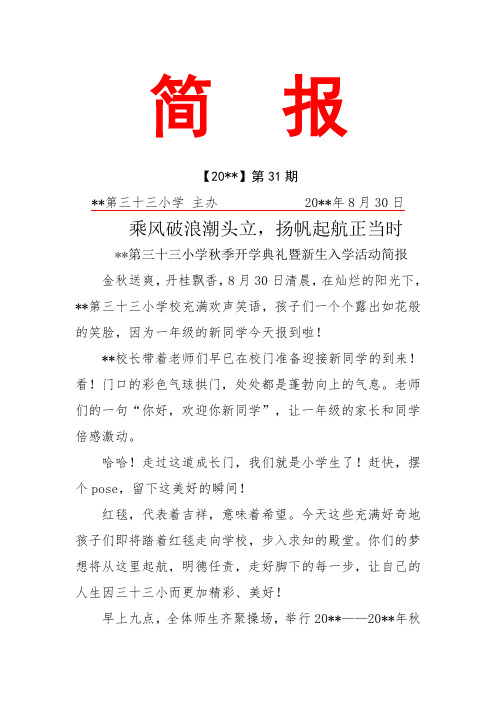 简　报

【20**】第 31 期

**第三十三小学 主办　　　　　20**年 8 月 30 日

乘风破浪潮头立，扬帆起航正当时

**第三十三小学秋季开学典礼暨新生入学活动简报

金秋送爽，丹桂飘香，8 月 30 日清晨，在灿烂的阳光下，**第三十三小学校充满欢声笑语，孩子们一个个露出如花般的笑脸，因为一年级的新同学今天报到啦！

**校长带着老师们早已在校门准备迎接新同学的到来！看！门口的彩色气球拱门，处处都是蓬勃向上的气息。老师们的一句“你好，欢迎你新同学”，让一年级的家长和同学倍感激动。

哈哈！走过这道成长门，我们就是小学生了！赶快，摆个 pose，留下这美好的瞬间！

红毯，代表着吉祥，意味着希望。今天这些充满好奇地孩子们即将踏着红毯走向学校，步入求知的殿堂。你们的梦想将从这里起航，明德任责，走好脚下的每一步，让自己的人生因三十三小而更加精彩、美好！

早上九点，全体师生齐聚操场，举行 20**——20**年秋